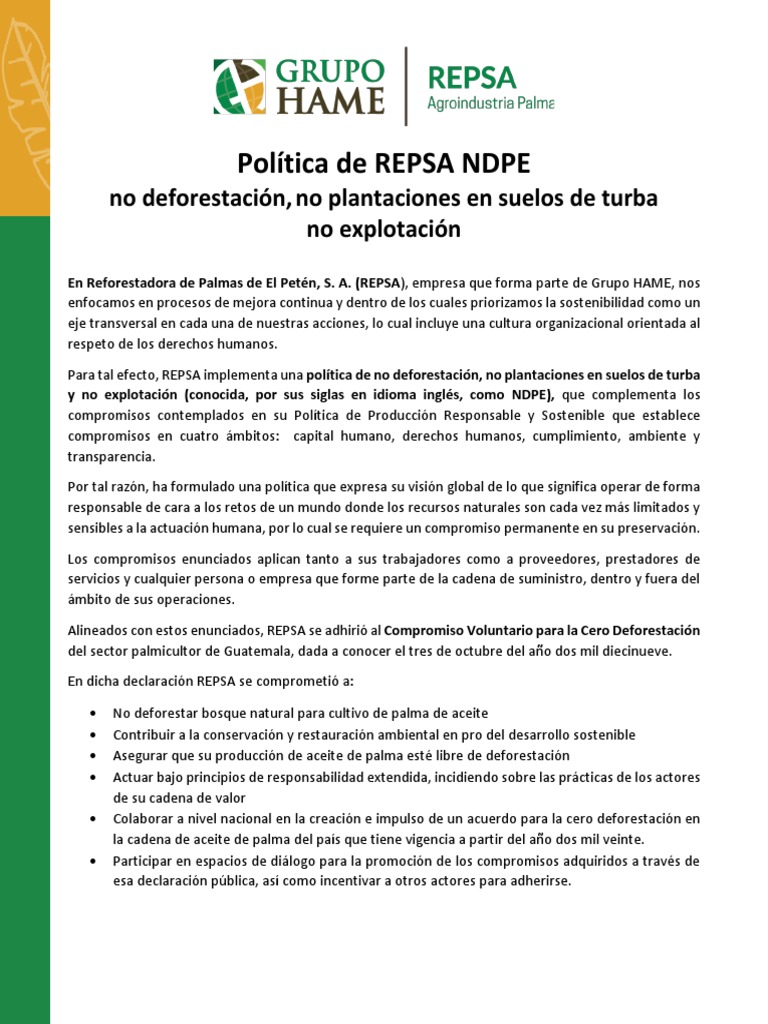 GRUPO HAME

REPSA
Agroindustria Palma

Política de REPSA NDPE
no deforestación, no plantaciones en suelos de turba
no explotación

En Reforestadora de Palmas de El Petén, S. A. (REPSA), empresa que forma parte de Grupo HAME, nos enfocamos en procesos de mejora continua y dentro de los cuales priorizamos la sostenibilidad como un eje transversal en cada una de nuestras acciones, lo cual incluye una cultura organizacional orientada al respeto de los derechos humanos.

Para tal efecto, REPSA implementa una política de no deforestación, no plantaciones en suelos de turba y no explotación (conocida, por sus siglas en idioma inglés, como NDPE), que complementa los compromisos contemplados en su Política de Producción Responsable y Sostenible que establece compromisos en cuatro ámbitos: capital humano, derechos humanos, cumplimiento, ambiente y transparencia.

Por tal razón, ha formulado una política que expresa su visión global de lo que significa operar de forma responsable de cara a los retos de un mundo donde los recursos naturales son cada vez más limitados y sensibles a la actuación humana, por lo cual se requiere un compromiso permanente en su preservación.

Los compromisos enunciados aplican tanto a sus trabajadores como a proveedores, prestadores de servicios y cualquier persona o empresa que forme parte de la cadena de suministro, dentro y fuera del ámbito de sus operaciones.

Alineados con estos enunciados, REPSA se adhirió al Compromiso Voluntario para la Cero Deforestación del sector palmicultor de Guatemala, dada a conocer el tres de octubre del año dos mil diecinueve.

En dicha declaración REPSA se comprometió a:

• No deforestar bosque natural para cultivo de palma de aceite
• Contribuir a la conservación y restauración ambiental en pro del desarrollo sostenible
• Asegurar que su producción de aceite de palma esté libre de deforestación
• Actuar bajo principios de responsabilidad extendida, incidiendo sobre las prácticas de los actores de su cadena de valor
• Colaborar a nivel nacional en la creación e impulso de un acuerdo para la cero deforestación en la cadena de aceite de palma del país que tiene vigencia a partir del año dos mil veinte.
• Participar en espacios de diálogo para la promoción de los compromisos adquiridos a través de esa declaración pública, así como incentivar a otros actores para adherirse.